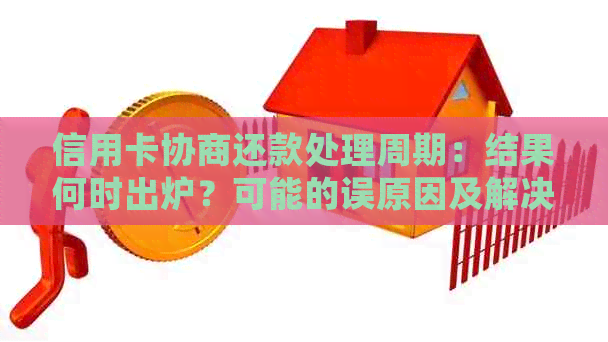 信用卡协商还款处理周期：结果何时出炉？可能的误原因及解决